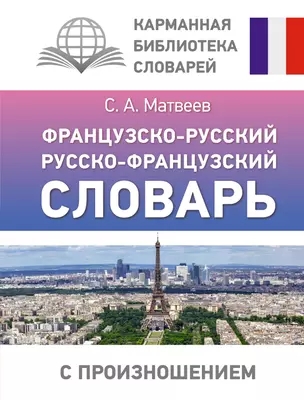 КАРМАННАЯ БИБЛИОТЕКА СЛОВАРЕЙ

С. А. Матвеев

ФРАНЦУЗСКО-РУССКИЙ
РУССКО-ФРАНЦУЗСКИЙ
СЛОВАРЬ

С ПРОИЗНОШЕНИЕМ